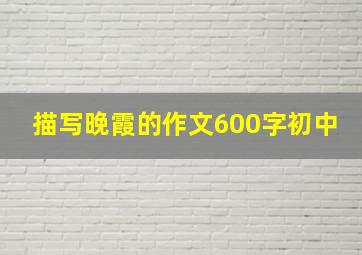 描写晚霞的作文600字初中